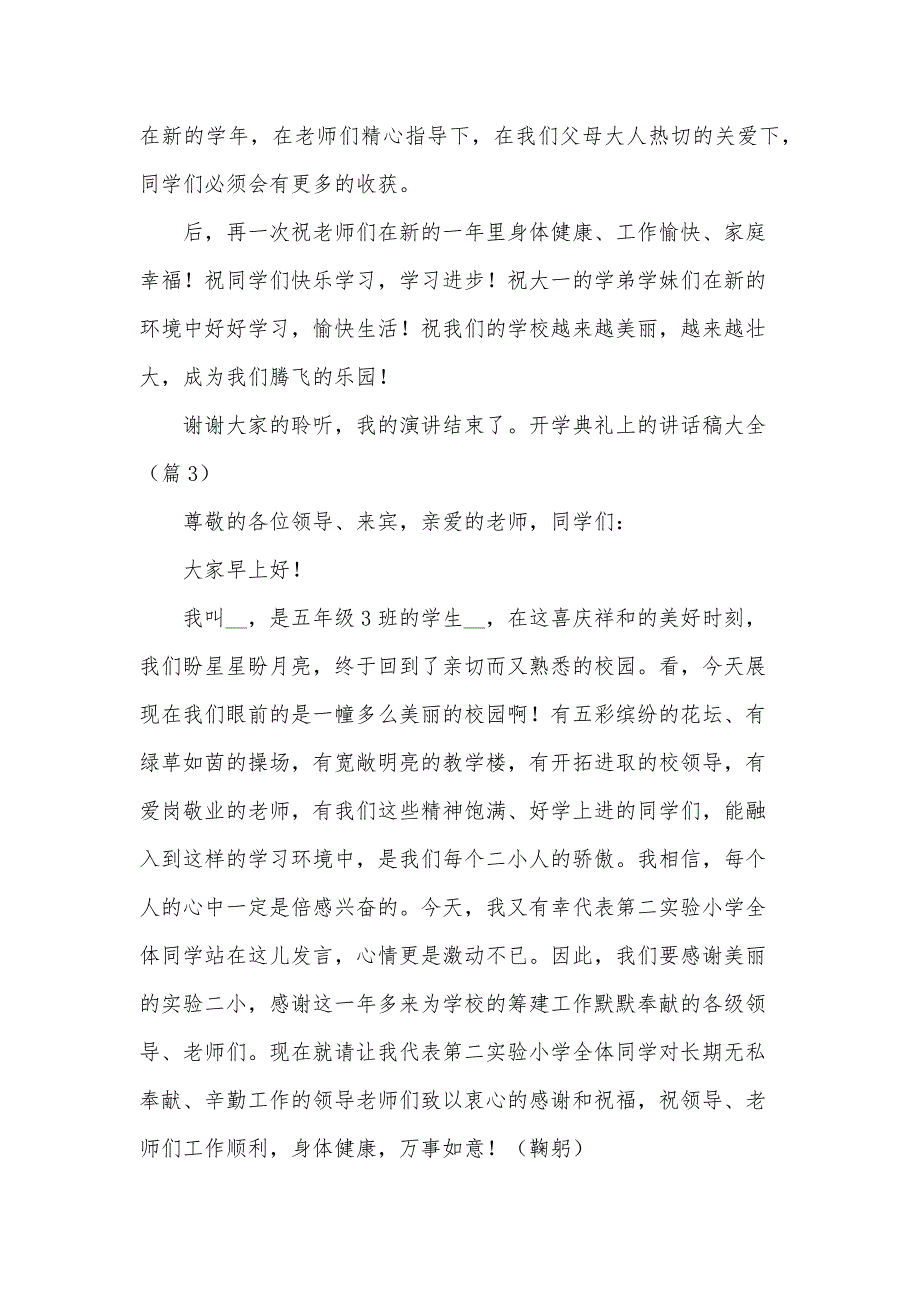 在新的学年，在老师们精心指导下，在我们父母大人热切的关爱下，同学们必须会有更多的收获。

后，再一次祝老师们在新的一年里身体健康、工作愉快、家庭幸福！祝同学们快乐学习，学习进步！祝大一的学弟学妹们在新的环境中好好学习，愉快生活！祝我们的学校越来越美丽，越来越壮大，成为我们腾飞的乐园！

谢谢大家的聆听，我的演讲结束了。开学典礼上的讲话稿大全（篇 3）

尊敬的各位领导、来宾，亲爱的老师，同学们：

大家早上好！

我叫__，是五年级 3 班的学生__，在这喜庆祥和的美好时刻，我们盼星星盼月亮，终于回到了亲切而又熟悉的校园。看，今天展现在我们眼前的是一幢多么美丽的校园啊！有五彩缤纷的花坛、有绿草如茵的操场，有宽敞明亮的教学楼，有开拓进取的校领导，有爱岗敬业的老师，有我们这些精神饱满、好学上进的同学们，能融入到这样的学习环境中，是我们每个二小人的骄傲。我相信，每个人的心中一定是倍感兴奋的。今天，我又有幸代表第二实验小学全体同学站在这儿发言，心情更是激动不已。因此，我们要感谢美丽的实验二小，感谢这一年多来为学校的筹建工作默默奉献的各级领导、老师们。现在就请让我代表第二实验小学全体同学对长期无私奉献、辛勤工作的领导老师们致以衷心的感谢和祝福，祝领导、老师们工作顺利，身体健康，万事如意！（鞠躬）